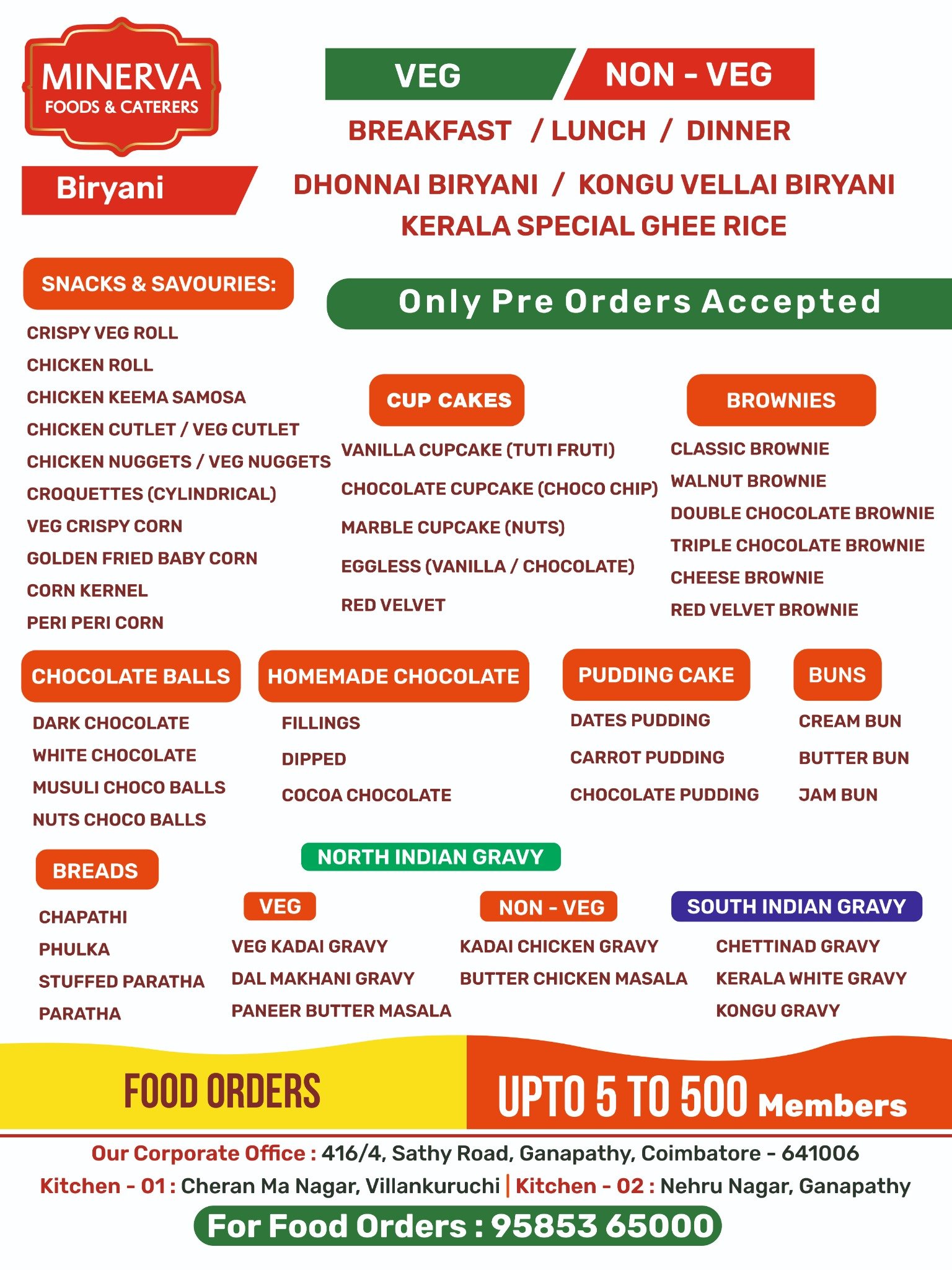 MINERVA
FOODS & CATERERS

VEG NON - VEG

BREAKFAST / LUNCH / DINNER

Biryani

DHONNAI BIRYANI / KONGU VELLAI BIRYANI
KERALA SPECIAL GHEE RICE

SNACKS & SAVOURIES:

CRISPY VEG ROLL
CHICKEN ROLL
CHICKEN KEEMA SAMOSA
CHICKEN CUTLET / VEG CUTLET
CHICKEN NUGGETS / VEG NUGGETS
CROQUETTES (CYLINDRICAL)
VEG CRISPY CORN
GOLDEN FRIED BABY CORN
CORN KERNEL
PERI PERI CORN

Only Pre Orders Accepted

CUP CAKES

VANILLA CUPCAKE (TUTI FRUTI)
CHOCOLATE CUPCAKE (CHOCO CHIP)
MARBLE CUPCAKE (NUTS)
EGGLESS (VANILLA / CHOCOLATE)
RED VELVET

BROWNIES

CLASSIC BROWNIE
WALNUT BROWNIE
DOUBLE CHOCOLATE BROWNIE
TRIPLE CHOCOLATE BROWNIE
CHEESE BROWNIE
RED VELVET BROWNIE

CHOCOLATE BALLS

DARK CHOCOLATE
WHITE CHOCOLATE
MUSULI CHOCO BALLS
NUTS CHOCO BALLS

HOMEMADE CHOCOLATE

FILLINGS
DIPPED
COCOA CHOCOLATE

PUDDING CAKE

DATES PUDDING
CARROT PUDDING
CHOCOLATE PUDDING

BUNS

CREAM BUN
BUTTER BUN
JAM BUN

BREADS

CHAPATHI
PHULKA
STUFFED PARATHA
PARATHA

NORTH INDIAN GRAVY

VEG

VEG KADAI GRAVY
DAL MAKHANI GRAVY
PANEER BUTTER MASALA

NON - VEG

KADAI CHICKEN GRAVY
BUTTER CHICKEN MASALA

SOUTH INDIAN GRAVY

CHETTINAD GRAVY
KERALA WHITE GRAVY
KONGU GRAVY

FOOD ORDERS

UPTO 5 TO 500 Members

Our Corporate Office : 416/4, Sathy Road, Ganapathy, Coimbatore - 641006
Kitchen - 01 : Cheran Ma Nagar, Villankuruchi | Kitchen - 02 : Nehru Nagar, Ganapathy

For Food Orders : 95853 65000